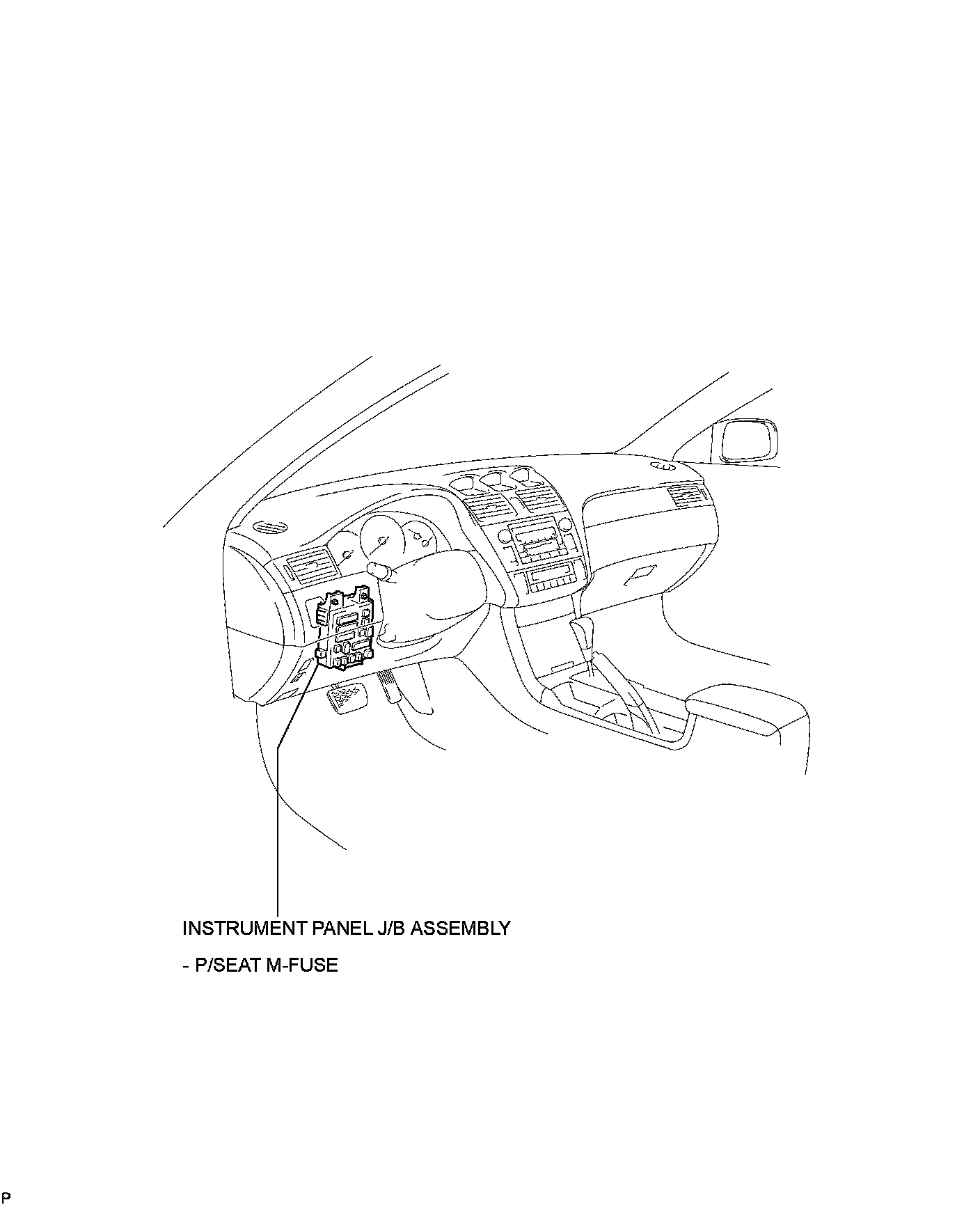 INSTRUMENT PANEL J/B ASSEMBLY

- P/SEAT M-FUSE

P